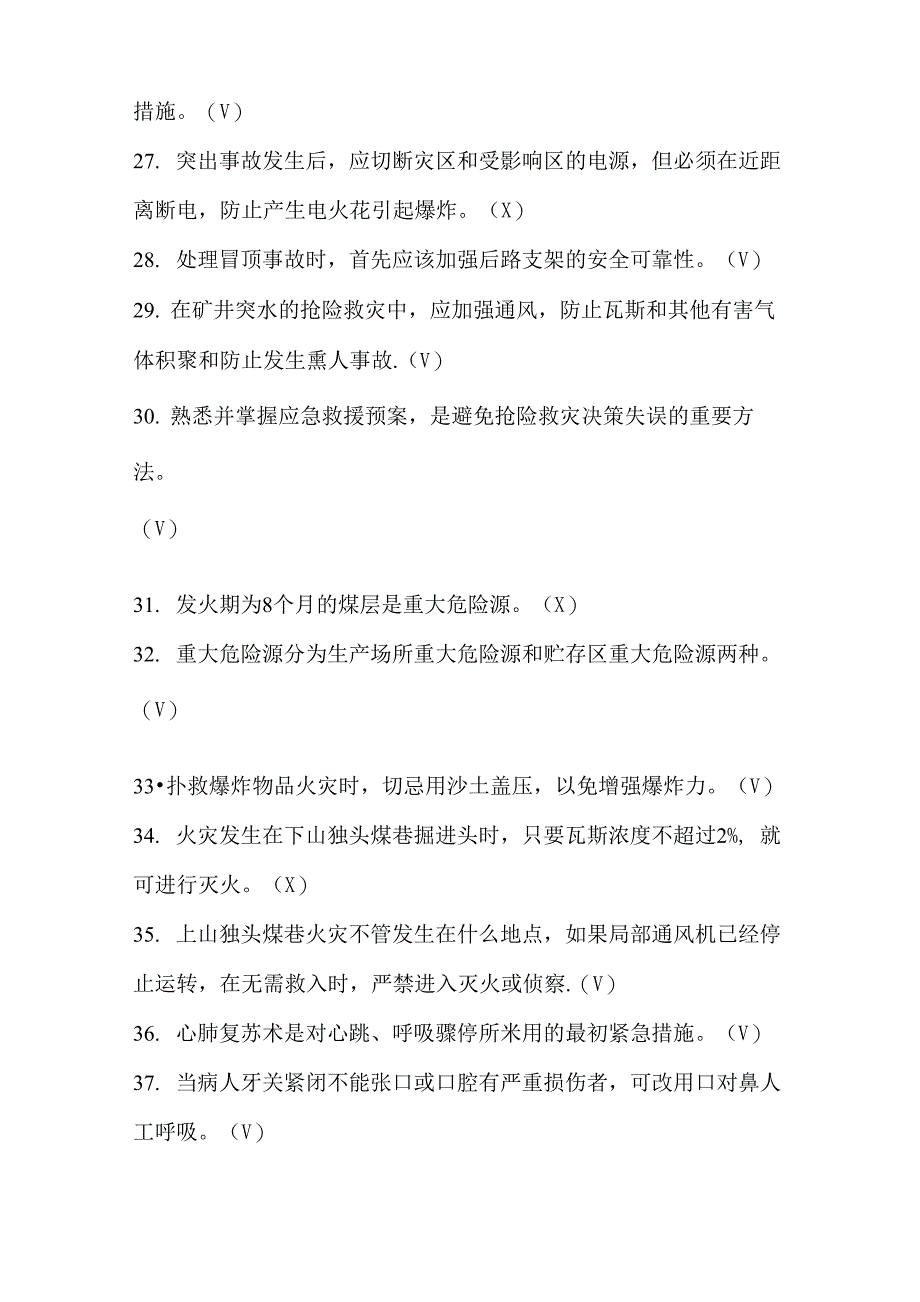 措施。（V）

27. 突出事故发生后，应切断灾区和受影响区的电源，但必须在近距离断电，防止产生电火花引起爆炸。（X）

28. 处理冒顶事故时，首先应该加强后路支架的安全可靠性。（V）

29. 在矿井突水的抢险救灾中，应加强通风，防止瓦斯和其他有害气体积聚和防止发生熏人事故.（V）

30. 熟悉并掌握应急救援预案，是避免抢险救灾决策失误的重要方法。

（V）

31. 发火期为8个月的煤层是重大危险源。（X）

32. 重大危险源分为生产场所重大危险源和贮存区重大危险源两种。

（V）

33•扑救爆炸物品火灾时，切忌用沙土盖压，以免增强爆炸力。（V）

34. 火灾发生在下山独头煤巷掘进头时，只要瓦斯浓度不超过2%，就可进行灭火。（X）

35. 上山独头煤巷火灾不管发生在什么地点，如果局部通风机已经停止运转，在无需救入时，严禁进入灭火或侦察.（V）

36. 心肺复苏术是对心跳、呼吸骤停所米用的最初紧急措施。（V）

37. 当病人牙关紧闭不能张口或口腔有严重损伤者，可改用口对鼻人工呼吸。（V）